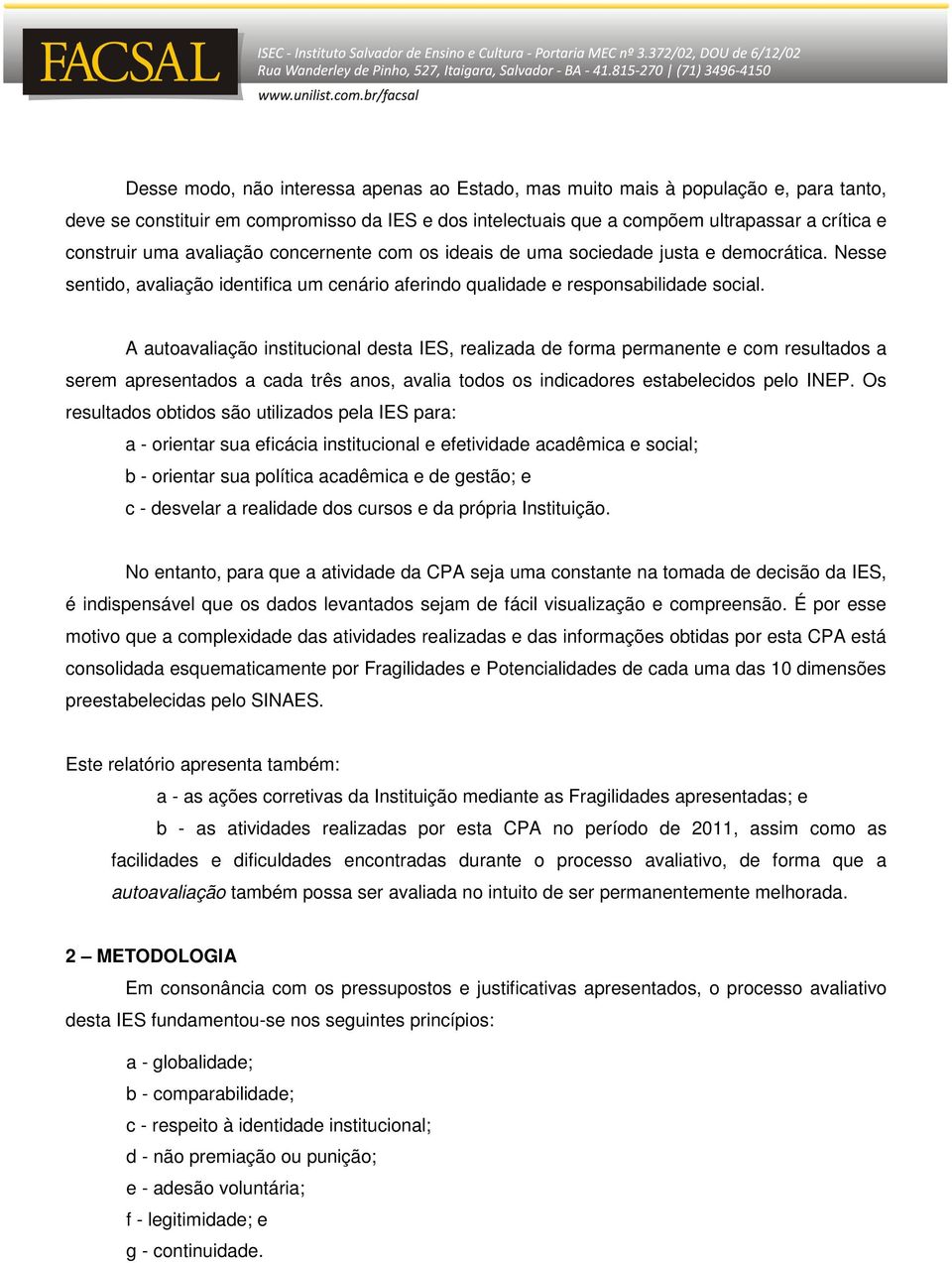 FACSAL

ISEC - Instituto Salvador de Ensino e Cultura - Portaria MEC nº 3.372/02, DOU de 6/12/02
Rua Wanderley de Pinho, 527, Itaigara, Salvador - BA - 41.815-270 | (71) 3496-4150
www.unilist.com.br/facsal

Desse modo, não interessa apenas ao Estado, mas muito mais à população e, para tanto, deve se constituir em compromisso da IES e dos intelectuais que a compõem ultrapassar a crítica e construir uma avaliação concernente com os ideais de uma sociedade justa e democrática. Nesse sentido, avaliação identifica um cenário aferindo qualidade e responsabilidade social.

A autoavaliação institucional desta IES, realizada de forma permanente e com resultados a serem apresentados a cada três anos, avalia todos os indicadores estabelecidos pelo INEP. Os resultados obtidos são utilizados pela IES para:

a - orientar sua eficácia institucional e efetividade acadêmica e social;

b - orientar sua política acadêmica e de gestão; e

c - desvelar a realidade dos cursos e da própria Instituição.

No entanto, para que a atividade da CPA seja uma constante na tomada de decisão da IES, é indispensável que os dados levantados sejam de fácil visualização e compreensão. É por esse motivo que a complexidade das atividades realizadas e das informações obtidas por esta CPA está consolidada esquematicamente por Fragilidades e Potencialidades de cada uma das 10 dimensões preestabelecidas pelo SINAES.

Este relatório apresenta também:

a - as ações corretivas da Instituição mediante as Fragilidades apresentadas; e

b - as atividades realizadas por esta CPA no período de 2011, assim como as facilidades e dificuldades encontradas durante o processo avaliativo, de forma que a autoavaliação também possa ser avaliada no intuito de ser permanentemente melhorada.

2 – METODOLOGIA

Em consonância com os pressupostos e justificativas apresentados, o processo avaliativo desta IES fundamentou-se nos seguintes princípios:

a - globalidade;

b - comparabilidade;

c - respeito à identidade institucional;

d - não premiação ou punição;

e - adesão voluntária;

f - legitimidade; e

g - continuidade.